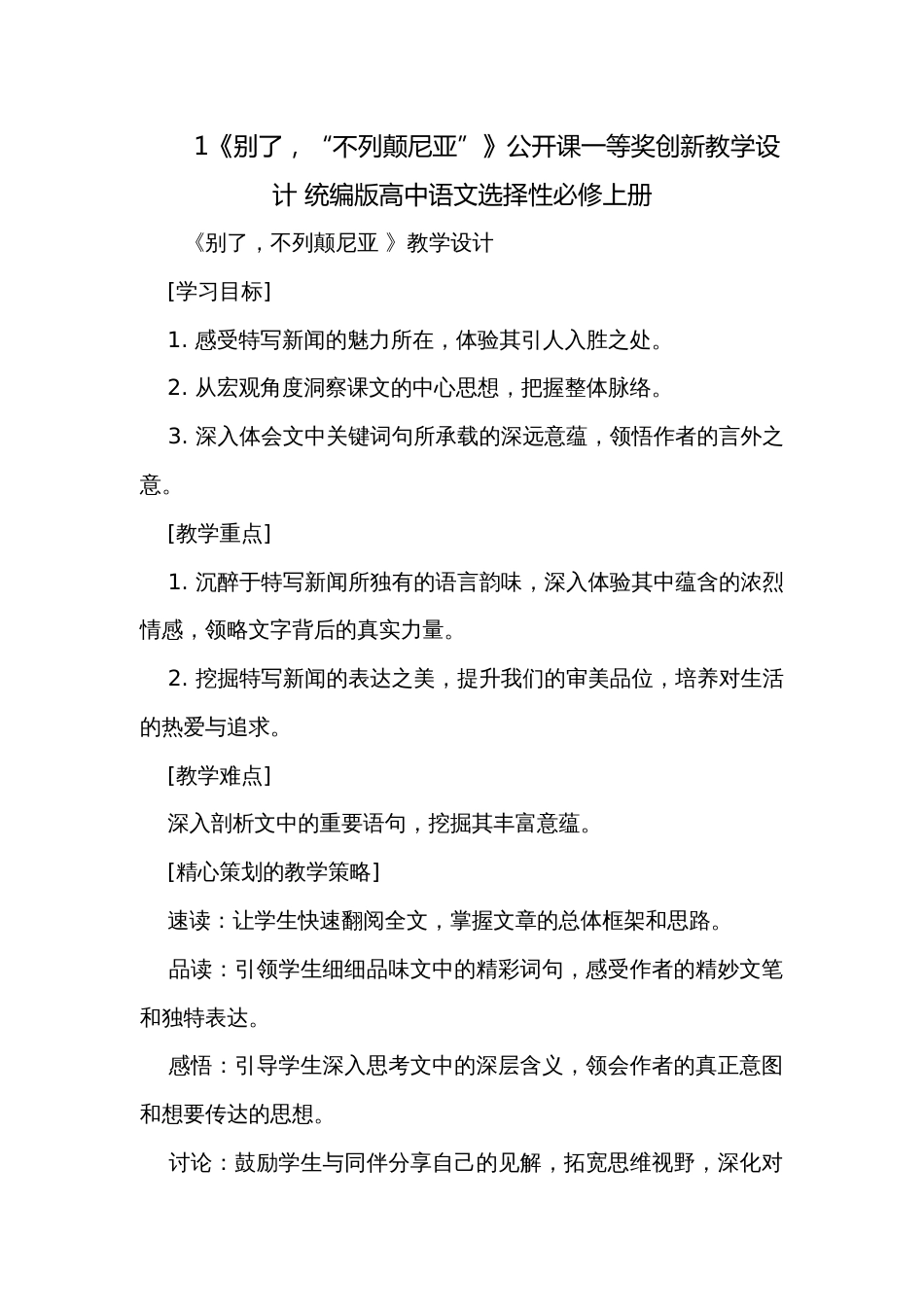 1《别了，“不列颠尼亚”》公开课一等奖创新教学设计 统编版高中语文选择性必修上册

《别了，不列颠尼亚 》教学设计

[学习目标]

1. 感受特写新闻的魅力所在，体验其引人入胜之处。

2. 从宏观角度洞察课文的中心思想，把握整体脉络。

3. 深入体会文中关键词句所承载的深远意蕴，领悟作者的言外之意。

[教学重点]

1. 沉醉于特写新闻所独有的语言韵味，深入体验其中蕴含的浓烈情感，领略文字背后的真实力量。

2. 挖掘特写新闻的表达之美，提升我们的审美品位，培养对生活的热爱与追求。

[教学难点]

深入剖析文中的重要语句，挖掘其丰富意蕴。

[精心策划的教学策略]

速读：让学生快速翻阅全文，掌握文章的总体框架和思路。

品读：引领学生细细品味文中的精彩词句，感受作者的精妙文笔和独特表达。

感悟：引导学生深入思考文中的深层含义，领会作者的真正意图和想要传达的思想。

讨论：鼓励学生与同伴分享自己的见解，拓宽思维视野，深化对